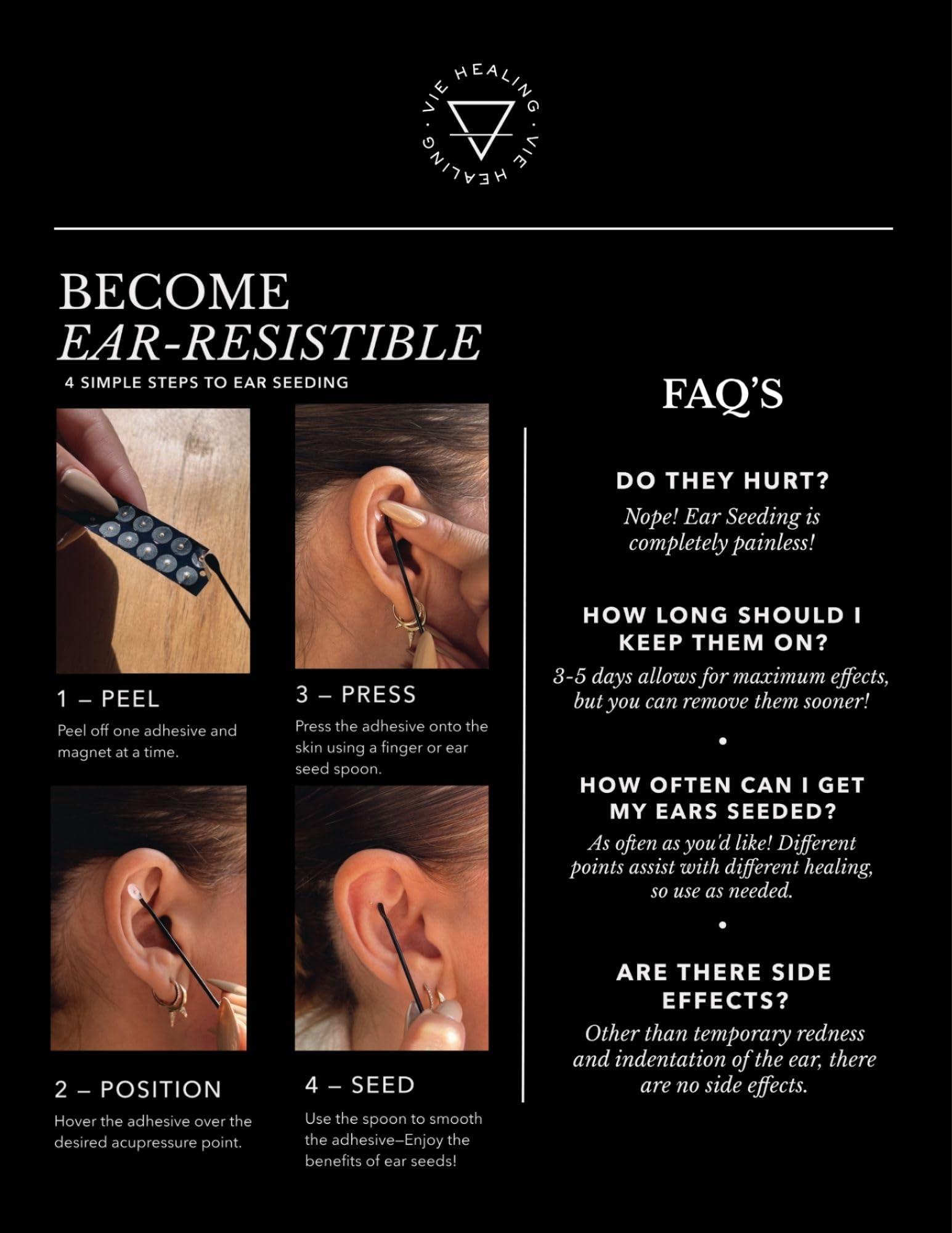 VIE HEALING · VIE HEALING ·

BECOME
EAR-RESISTIBLE

4 SIMPLE STEPS TO EAR SEEDING

1 – PEEL

Peel off one adhesive and magnet at a time.

2 – POSITION

Hover the adhesive over the desired acupressure point.

3 – PRESS

Press the adhesive onto the skin using a finger or ear seed spoon.

4 – SEED

Use the spoon to smooth the adhesive–Enjoy the benefits of ear seeds!

FAQ'S

DO THEY HURT?

Nope! Ear Seeding is completely painless!

HOW LONG SHOULD I KEEP THEM ON?

3-5 days allows for maximum effects, but you can remove them sooner!

•

HOW OFTEN CAN I GET MY EARS SEEDED?

As often as you'd like! Different points assist with different healing, so use as needed.

•

ARE THERE SIDE EFFECTS?

Other than temporary redness and indentation of the ear, there are no side effects.